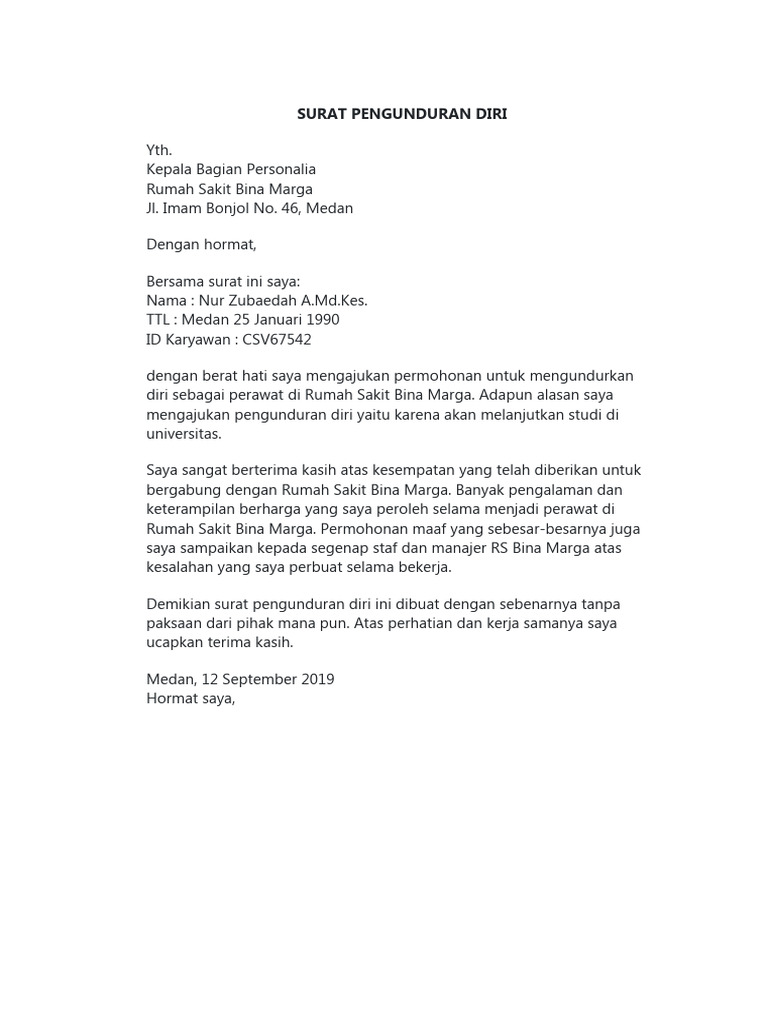 SURAT PENGUNDURAN DIRI

Yth.
Kepala Bagian Personalia
Rumah Sakit Bina Marga
Jl. Imam Bonjol No. 46, Medan

Dengan hormat,

Bersama surat ini saya:
Nama : Nur Zubaedah A.Md.Kes.
TTL : Medan 25 Januari 1990
ID Karyawan : CSV67542

dengan berat hati saya mengajukan permohonan untuk mengundurkan diri sebagai perawat di Rumah Sakit Bina Marga. Adapun alasan saya mengajukan pengunduran diri yaitu karena akan melanjutkan studi di universitas.

Saya sangat berterima kasih atas kesempatan yang telah diberikan untuk bergabung dengan Rumah Sakit Bina Marga. Banyak pengalaman dan keterampilan berharga yang saya peroleh selama menjadi perawat di Rumah Sakit Bina Marga. Permohonan maaf yang sebesar-besarnya juga saya sampaikan kepada segenap staf dan manajer RS Bina Marga atas kesalahan yang saya perbuat selama bekerja.

Demikian surat pengunduran diri ini dibuat dengan sebenarnya tanpa paksaan dari pihak mana pun. Atas perhatian dan kerja samanya saya ucapkan terima kasih.

Medan, 12 September 2019
Hormat saya,